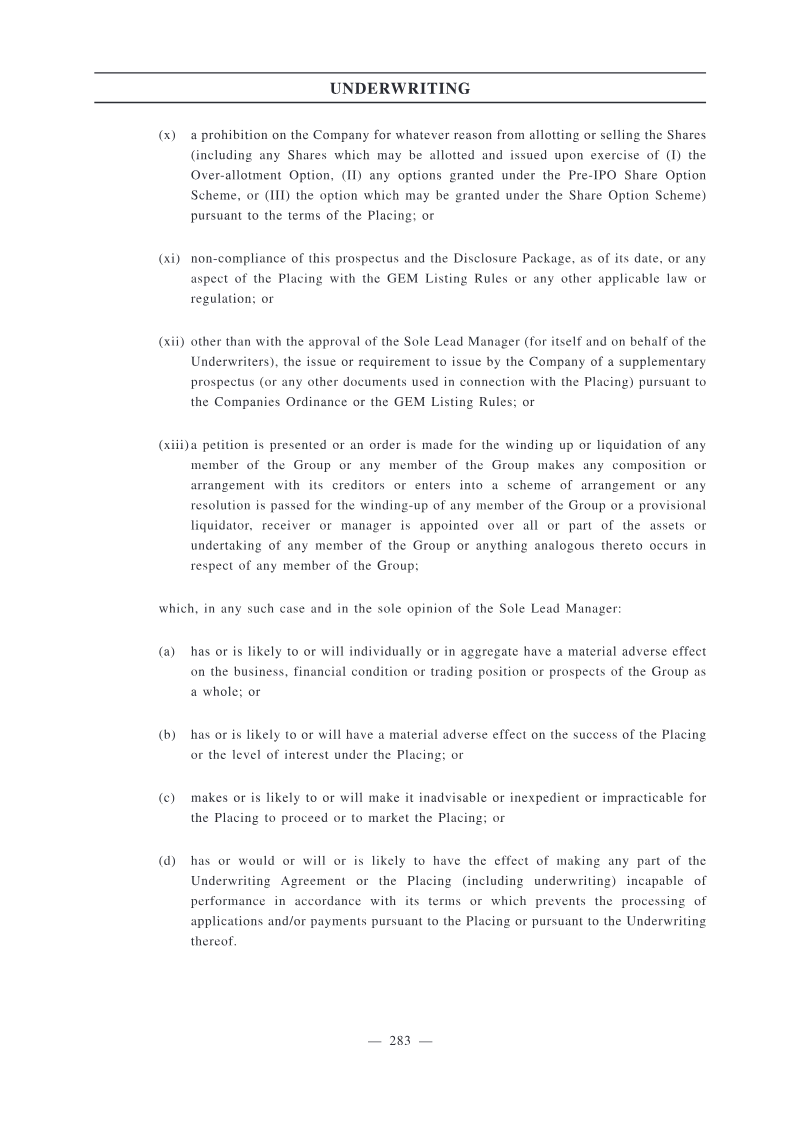 UNDERWRITING

(x) a prohibition on the Company for whatever reason from allotting or selling the Shares (including any Shares which may be allotted and issued upon exercise of (I) the Over-allotment Option, (II) any options granted under the Pre-IPO Share Option Scheme, or (III) the option which may be granted under the Share Option Scheme) pursuant to the terms of the Placing; or

(xi) non-compliance of this prospectus and the Disclosure Package, as of its date, or any aspect of the Placing with the GEM Listing Rules or any other applicable law or regulation; or

(xii) other than with the approval of the Sole Lead Manager (for itself and on behalf of the Underwriters), the issue or requirement to issue by the Company of a supplementary prospectus (or any other documents used in connection with the Placing) pursuant to the Companies Ordinance or the GEM Listing Rules; or

(xiii) a petition is presented or an order is made for the winding up or liquidation of any member of the Group or any member of the Group makes any composition or arrangement with its creditors or enters into a scheme of arrangement or any resolution is passed for the winding-up of any member of the Group or a provisional liquidator, receiver or manager is appointed over all or part of the assets or undertaking of any member of the Group or anything analogous thereto occurs in respect of any member of the Group;

which, in any such case and in the sole opinion of the Sole Lead Manager:

(a) has or is likely to or will individually or in aggregate have a material adverse effect on the business, financial condition or trading position or prospects of the Group as a whole; or

(b) has or is likely to or will have a material adverse effect on the success of the Placing or the level of interest under the Placing; or

(c) makes or is likely to or will make it inadvisable or inexpedient or impracticable for the Placing to proceed or to market the Placing; or

(d) has or would or will or is likely to have the effect of making any part of the Underwriting Agreement or the Placing (including underwriting) incapable of performance in accordance with its terms or which prevents the processing of applications and/or payments pursuant to the Placing or pursuant to the Underwriting thereof.

— 283 —